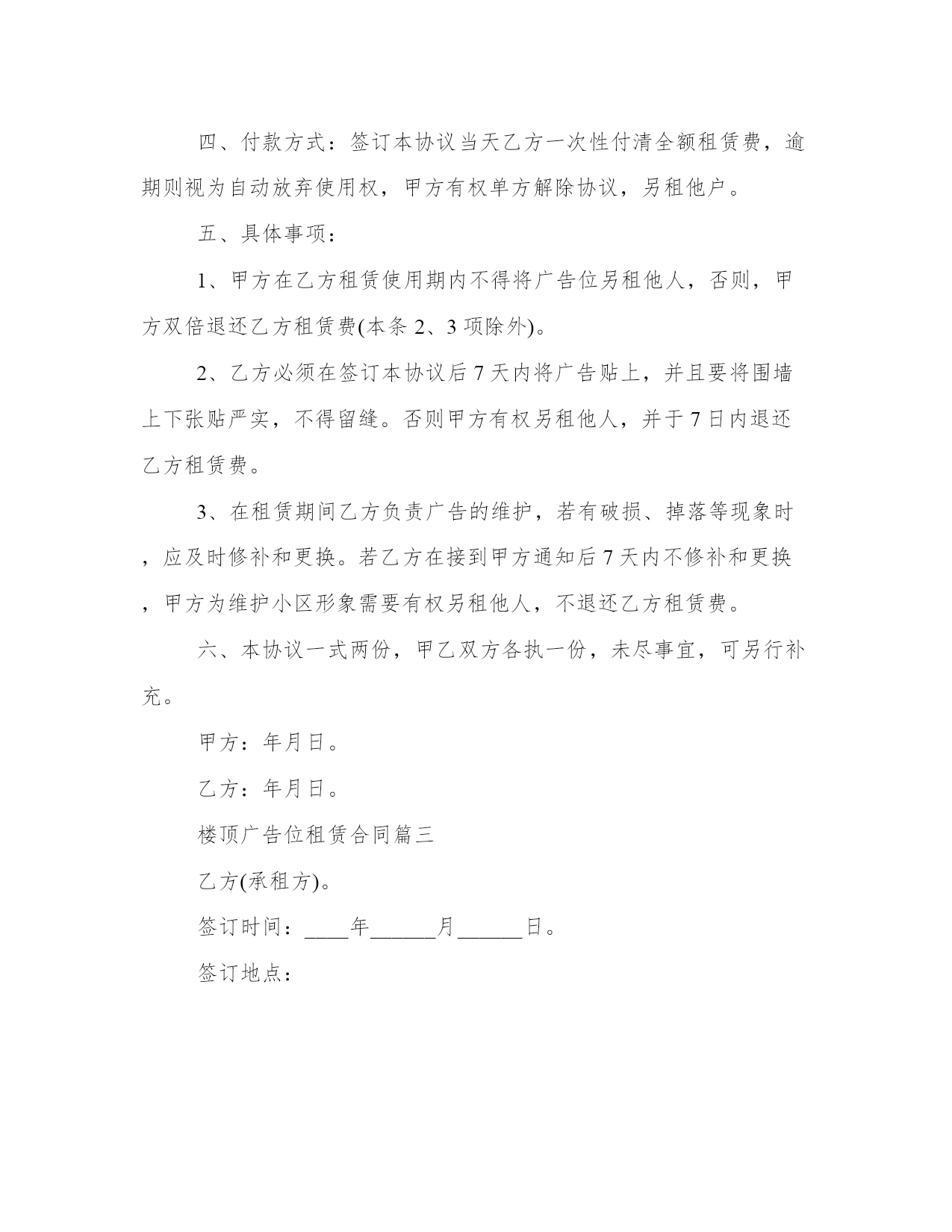 四、付款方式：签订本协议当天乙方一次性付清全额租赁费，逾期则视为自动放弃使用权，甲方有权单方解除协议，另租他户。

五、具体事项：

1、甲方在乙方租赁使用期内不得将广告位另租他人，否则，甲方双倍退还乙方租赁费(本条 2、3 项除外)。

2、乙方必须在签订本协议后 7 天内将广告贴上，并且要将围墙上下张贴严实，不得留缝。否则甲方有权另租他人，并于 7 日内退还乙方租赁费。

3、在租赁期间乙方负责广告的维护，若有破损、掉落等现象时，应及时修补和更换。若乙方在接到甲方通知后 7 天内不修补和更换，甲方为维护小区形象需要有权另租他人，不退还乙方租赁费。

六、本协议一式两份，甲乙双方各执一份，未尽事宜，可另行补充。

甲方：年月日。

乙方：年月日。

楼顶广告位租赁合同篇三

乙方(承租方)。

签订时间：____年______月______日。

签订地点：